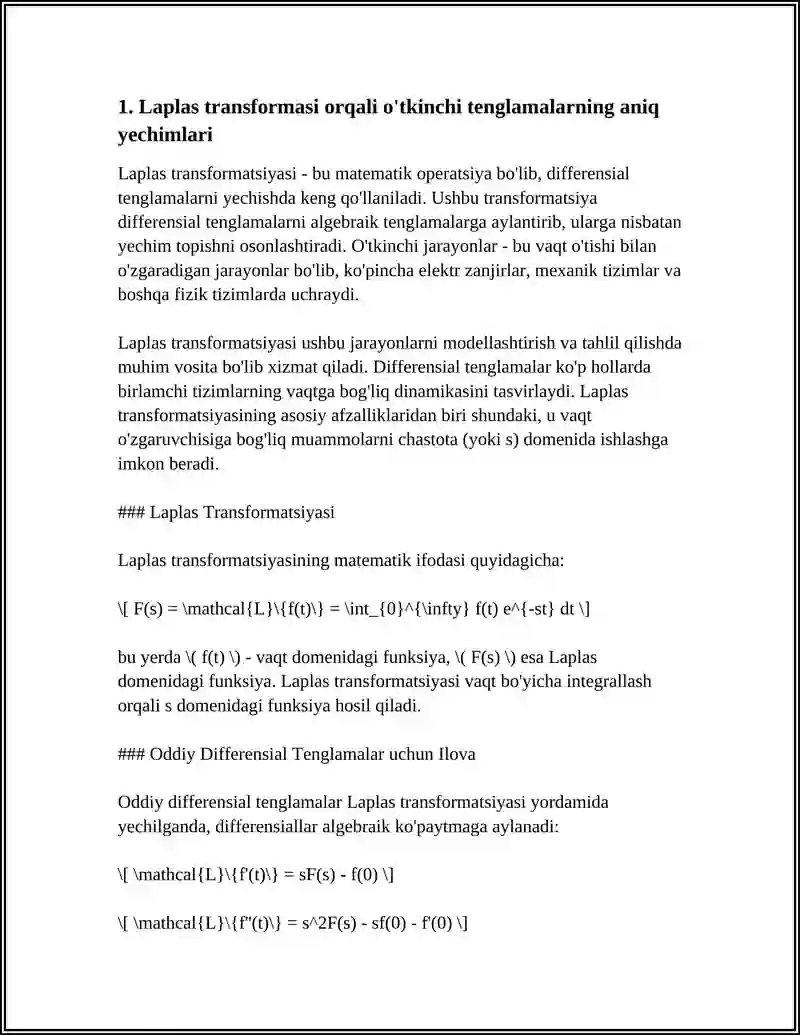 1. Laplas transformasi orqali o'tkinchi tenglamalarning aniq yechimlari

Laplas transformatsiyasi - bu matematik operatsiya bo'lib, differensial tenglamalarni yechishda keng qo'llaniladi. Ushbu transformatsiya differensial tenglamalarni algebraik tenglamalarga aylantirib, ularga nisbatan yechim topishni osonlashtiradi. O'tkinchi jarayonlar - bu vaqt o'tishi bilan o'zgaradigan jarayonlar bo'lib, ko'pincha elektr zanjirlar, mexanik tizimlar va boshqa fizik tizimlarda uchraydi.

Laplas transformatsiyasi ushbu jarayonlarni modellashtirish va tahlil qilishda muhim vosita bo'lib xizmat qiladi. Differensial tenglamalar ko'p hollarda birlamchi tizimlarning vaqtga bog'liq dinamikasini tasvirlaydi. Laplas transformatsiyasining asosiy afzalliklaridan biri shundaki, u vaqt o'zgaruvchisiga bog'liq muammolarni chastota (yoki s) domenida ishlashga imkon beradi.

### Laplas Transformatsiyasi

Laplas transformatsiyasining matematik ifodasi quyidagicha:

\[ F(s) = \mathcal{L}\{f(t)\} = \int_{0}^{\infty} f(t) e^{-st} dt \]

bu yerda \( f(t) \) - vaqt domenidagi funksiya, \( F(s) \) esa Laplas domenidagi funksiya. Laplas transformatsiyasi vaqt bo'yicha integrallash orqali s domenidagi funksiya hosil qiladi.

### Oddiy Differensial Tenglamalar uchun Ilova

Oddiy differensial tenglamalar Laplas transformatsiyasi yordamida yechilganda, differensiallar algebraik ko'paytmaga aylanadi:

\[ \mathcal{L}\{f'(t)\} = sF(s) - f(0) \]

\[ \mathcal{L}\{f''(t)\} = s^2F(s) - sf(0) - f'(0) \]